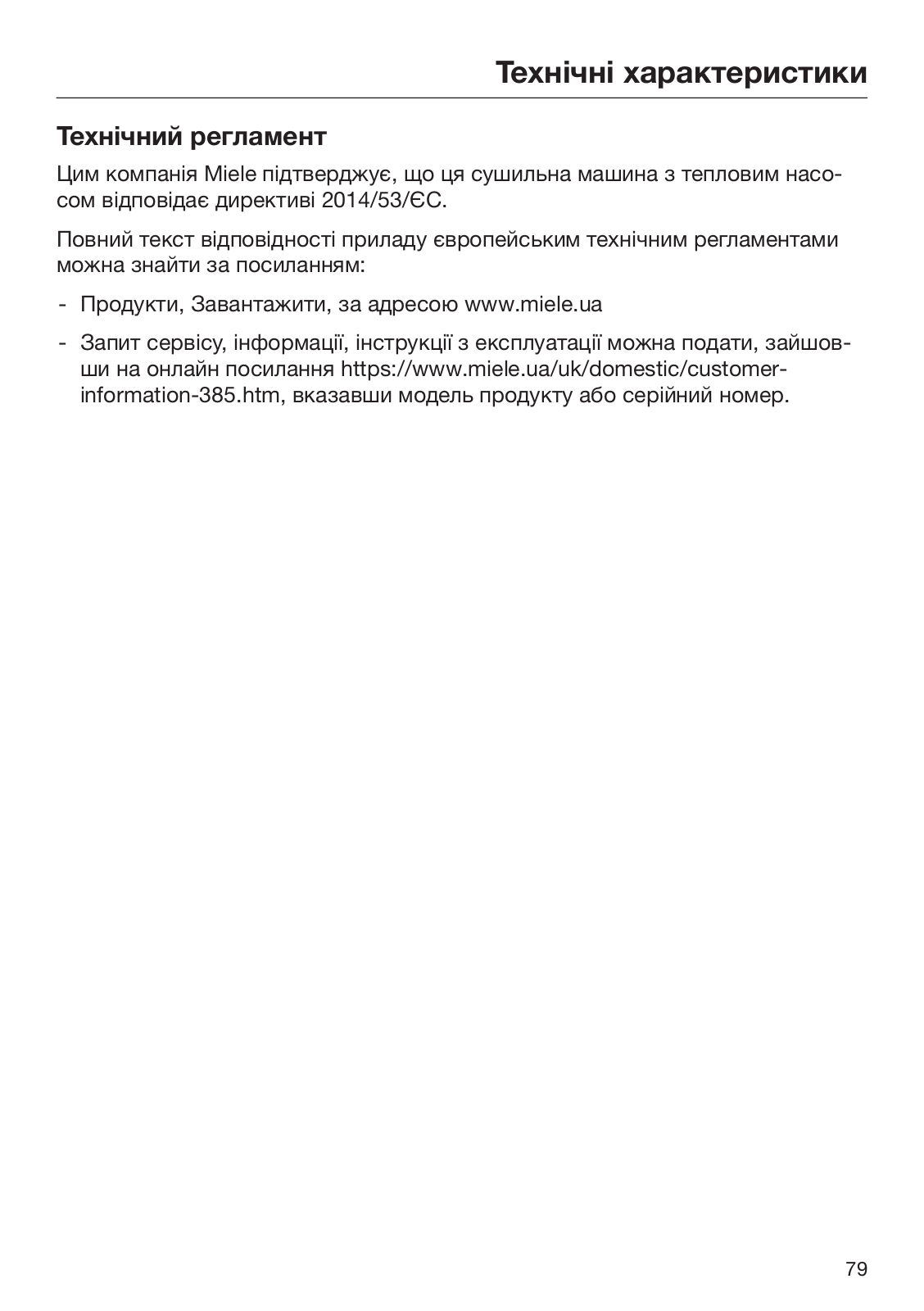 Технічні характеристики

Технічний регламент

Цим компанія Miele підтверджує, що ця сушильна машина з тепловим насосом відповідає директиві 2014/53/ЄС.

Повний текст відповідності приладу європейським технічним регламентами можна знайти за посиланням:

- Продукти, Завантажити, за адресою www.miele.ua

- Запит сервісу, інформації, інструкції з експлуатації можна подати, зайшовши на онлайн посилання https://www.miele.ua/uk/domestic/customer-information-385.htm, вказавши модель продукту або серійний номер.

79